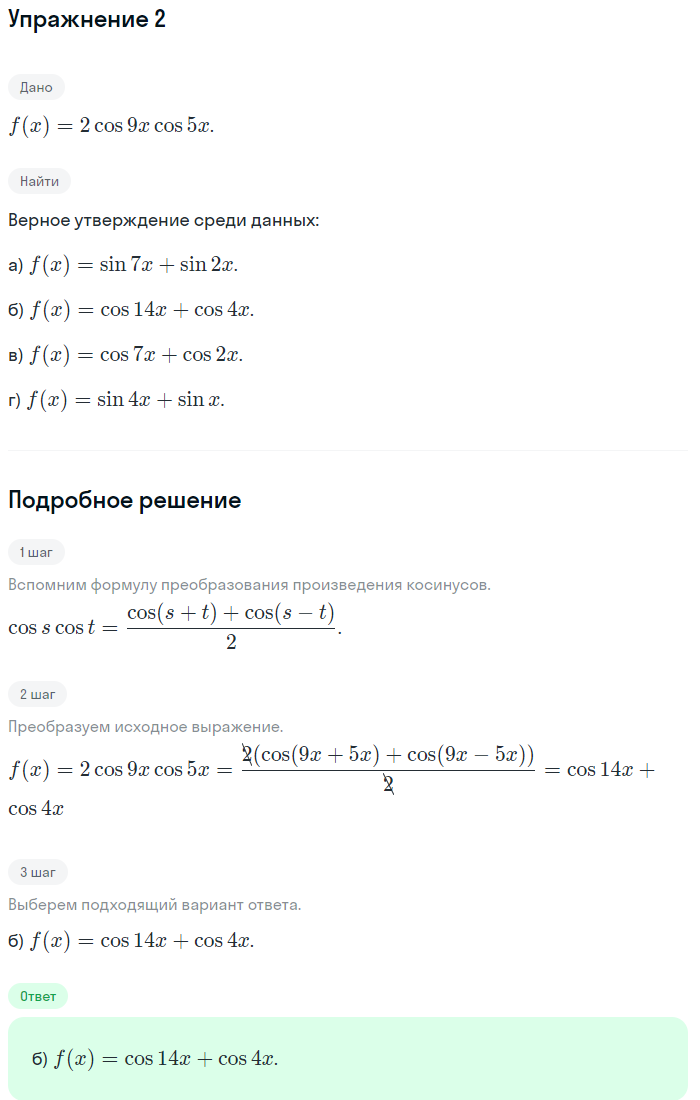 Упражнение 2

Дано

$f(x) = 2\cos 9x \cos 5x.$

Найти

Верное утверждение среди данных:

а) $f(x) = \sin 7x + \sin 2x.$

б) $f(x) = \cos 14x + \cos 4x.$

в) $f(x) = \cos 7x + \cos 2x.$

г) $f(x) = \sin 4x + \sin x.$

Подробное решение

1 шаг

Вспомним формулу преобразования произведения косинусов.

$\cos s \cos t = \frac{\cos(s+t) + \cos(s-t)}{2}.$

2 шаг

Преобразуем исходное выражение.

$f(x) = 2\cos 9x \cos 5x = \frac{\cancel{2}(\cos(9x+5x) + \cos(9x-5x))}{\cancel{2}} = \cos 14x + \cos 4x$

3 шаг

Выберем подходящий вариант ответа.

б) $f(x) = \cos 14x + \cos 4x.$

Ответ

б) $f(x) = \cos 14x + \cos 4x.$